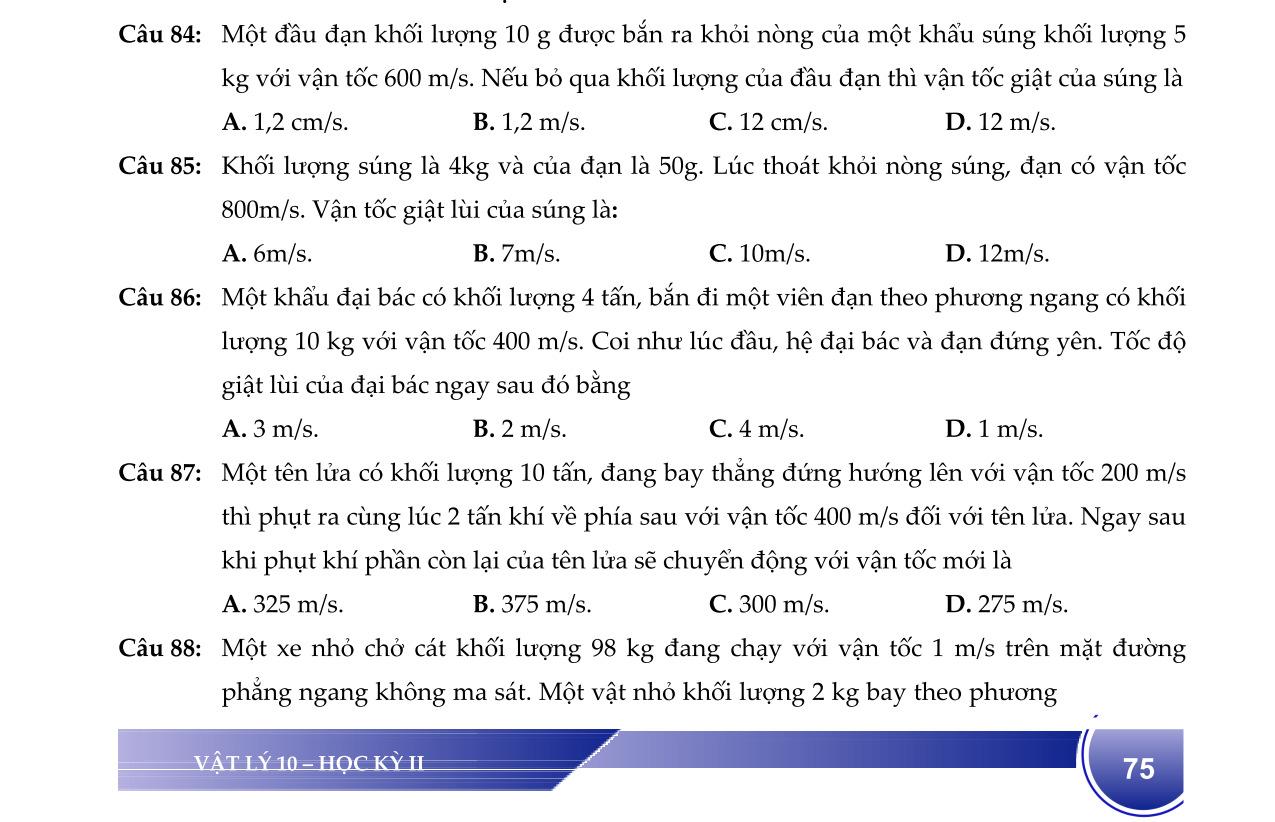 Câu 84: Một đầu đạn khối lượng 10 g được bắn ra khỏi nòng của một khẩu súng khối lượng 5 kg với vận tốc 600 m/s. Nếu bỏ qua khối lượng của đầu đạn thì vận tốc giật của súng là

A. 1,2 cm/s. B. 1,2 m/s. C. 12 cm/s. D. 12 m/s.

Câu 85: Khối lượng súng là 4kg và của đạn là 50g. Lúc thoát khỏi nòng súng, đạn có vận tốc 800m/s. Vận tốc giật lùi của súng là:

A. 6m/s. B. 7m/s. C. 10m/s. D. 12m/s.

Câu 86: Một khẩu đại bác có khối lượng 4 tấn, bắn đi một viên đạn theo phương ngang có khối lượng 10 kg với vận tốc 400 m/s. Coi như lúc đầu, hệ đại bác và đạn đứng yên. Tốc độ giật lùi của đại bác ngay sau đó bằng

A. 3 m/s. B. 2 m/s. C. 4 m/s. D. 1 m/s.

Câu 87: Một tên lửa có khối lượng 10 tấn, đang bay thẳng đứng hướng lên với vận tốc 200 m/s thì phụt ra cùng lúc 2 tấn khí về phía sau với vận tốc 400 m/s đối với tên lửa. Ngay sau khi phụt khí phần còn lại của tên lửa sẽ chuyển động với vận tốc mới là

A. 325 m/s. B. 375 m/s. C. 300 m/s. D. 275 m/s.

Câu 88: Một xe nhỏ chở cát khối lượng 98 kg đang chạy với vận tốc 1 m/s trên mặt đường phẳng ngang không ma sát. Một vật nhỏ khối lượng 2 kg bay theo phương

VẬT LÝ 10 – HỌC KỲ II

75